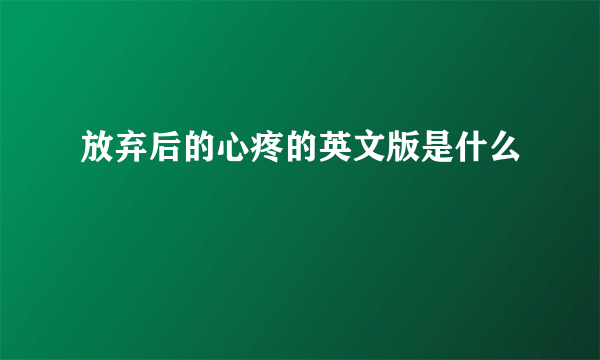 放弃后的心疼的英文版是什么